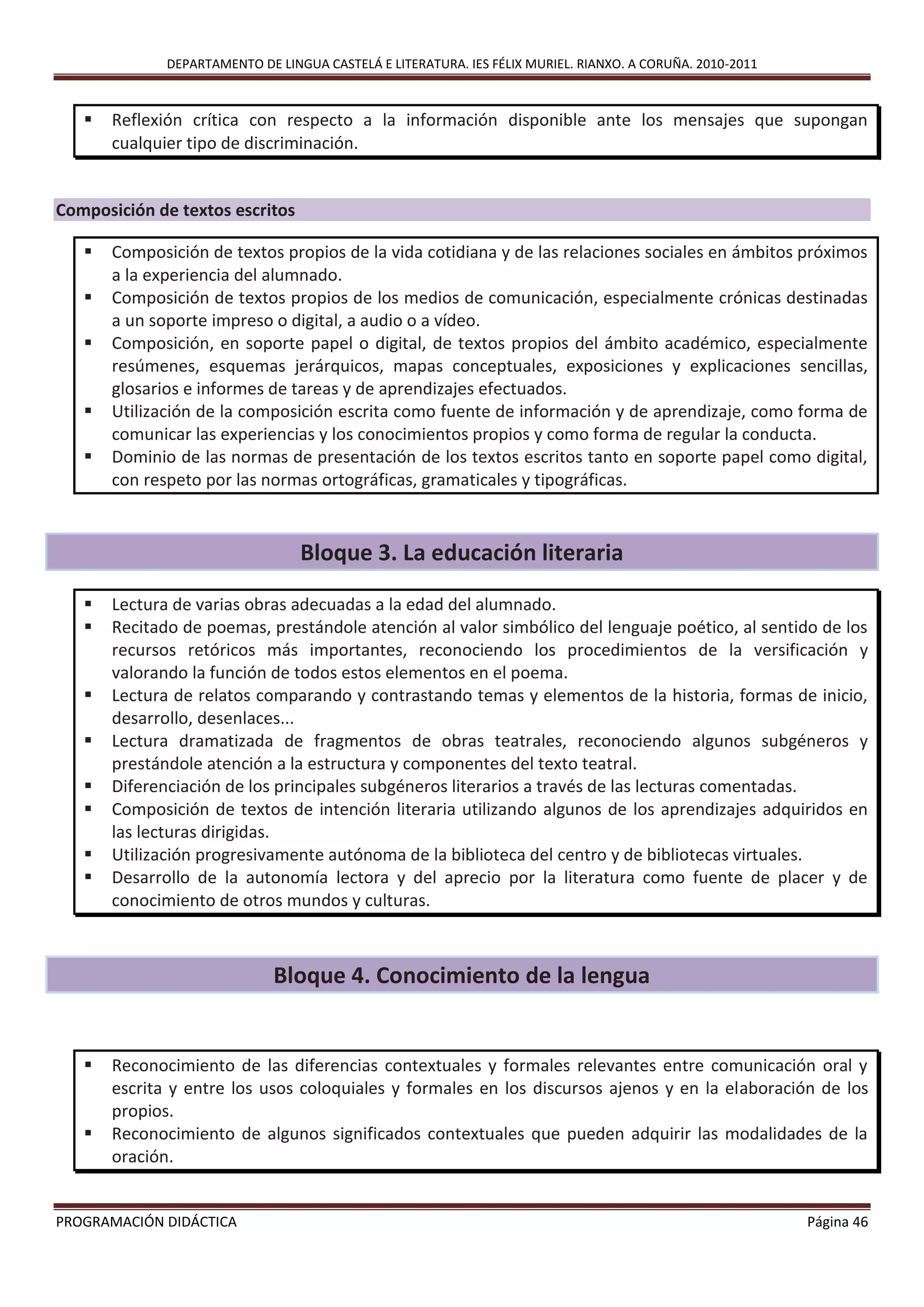 DEPARTAMENTO DE LINGUA CASTELÁ E LITERATURA. IES FÉLIX MURIEL. RIANXO. A CORUÑA. 2010-2011

▪ Reflexión crítica con respecto a la información disponible ante los mensajes que supongan cualquier tipo de discriminación.

Composición de textos escritos

▪ Composición de textos propios de la vida cotidiana y de las relaciones sociales en ámbitos próximos a la experiencia del alumnado.
▪ Composición de textos propios de los medios de comunicación, especialmente crónicas destinadas a un soporte impreso o digital, a audio o a vídeo.
▪ Composición, en soporte papel o digital, de textos propios del ámbito académico, especialmente resúmenes, esquemas jerárquicos, mapas conceptuales, exposiciones y explicaciones sencillas, glosarios e informes de tareas y de aprendizajes efectuados.
▪ Utilización de la composición escrita como fuente de información y de aprendizaje, como forma de comunicar las experiencias y los conocimientos propios y como forma de regular la conducta.
▪ Dominio de las normas de presentación de los textos escritos tanto en soporte papel como digital, con respeto por las normas ortográficas, gramaticales y tipográficas.

Bloque 3. La educación literaria

▪ Lectura de varias obras adecuadas a la edad del alumnado.
▪ Recitado de poemas, prestándole atención al valor simbólico del lenguaje poético, al sentido de los recursos retóricos más importantes, reconociendo los procedimientos de la versificación y valorando la función de todos estos elementos en el poema.
▪ Lectura de relatos comparando y contrastando temas y elementos de la historia, formas de inicio, desarrollo, desenlaces...
▪ Lectura dramatizada de fragmentos de obras teatrales, reconociendo algunos subgéneros y prestándole atención a la estructura y componentes del texto teatral.
▪ Diferenciación de los principales subgéneros literarios a través de las lecturas comentadas.
▪ Composición de textos de intención literaria utilizando algunos de los aprendizajes adquiridos en las lecturas dirigidas.
▪ Utilización progresivamente autónoma de la biblioteca del centro y de bibliotecas virtuales.
▪ Desarrollo de la autonomía lectora y del aprecio por la literatura como fuente de placer y de conocimiento de otros mundos y culturas.

Bloque 4. Conocimiento de la lengua

▪ Reconocimiento de las diferencias contextuales y formales relevantes entre comunicación oral y escrita y entre los usos coloquiales y formales en los discursos ajenos y en la elaboración de los propios.
▪ Reconocimiento de algunos significados contextuales que pueden adquirir las modalidades de la oración.

PROGRAMACIÓN DIDÁCTICA Página 46